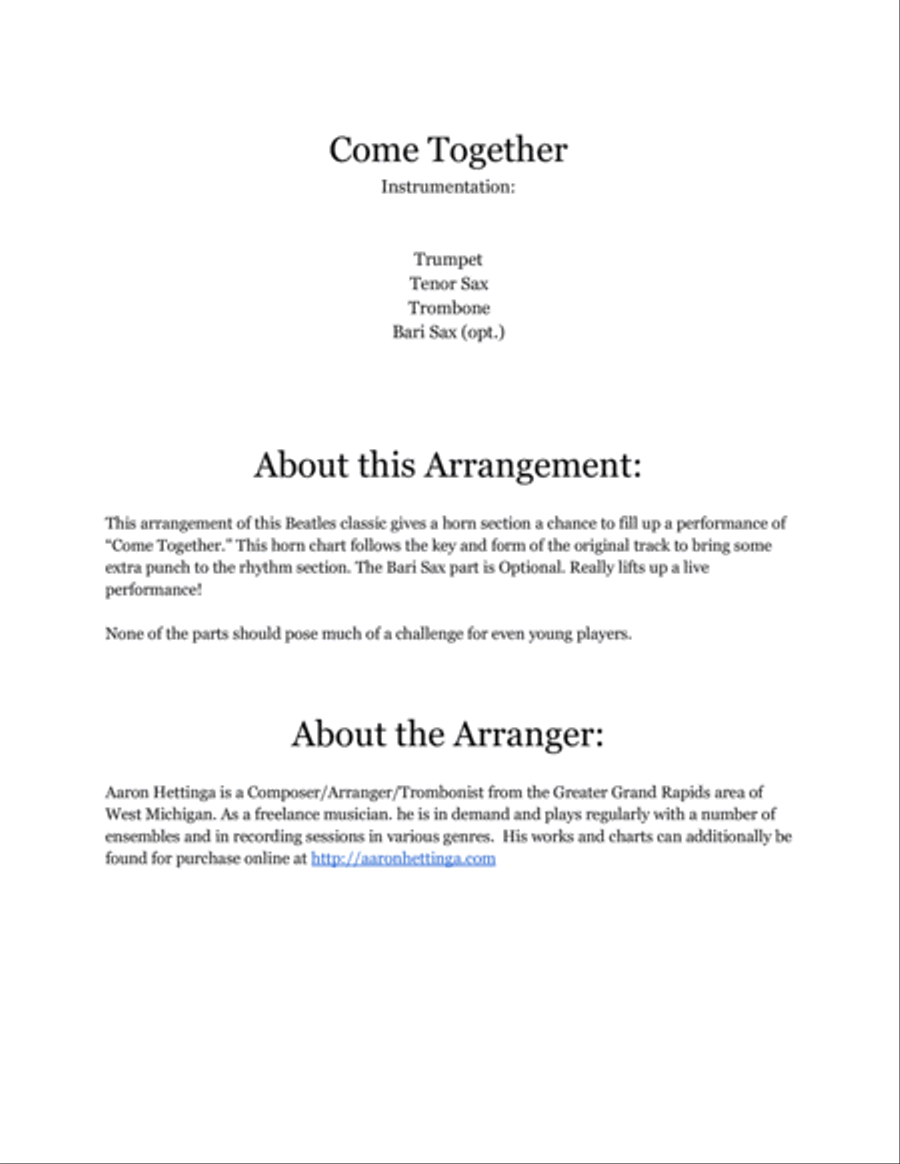 Come Together
Instrumentation:

Trumpet
Tenor Sax
Trombone
Bari Sax (opt.)

About this Arrangement:

This arrangement of this Beatles classic gives a horn section a chance to fill up a performance of "Come Together." This horn chart follows the key and form of the original track to bring some extra punch to the rhythm section. The Bari Sax part is Optional. Really lifts up a live performance!

None of the parts should pose much of a challenge for even young players.

About the Arranger:

Aaron Hettinga is a Composer/Arranger/Trombonist from the Greater Grand Rapids area of West Michigan. As a freelance musician. he is in demand and plays regularly with a number of ensembles and in recording sessions in various genres. His works and charts can additionally be found for purchase online at http://aaronhettinga.com